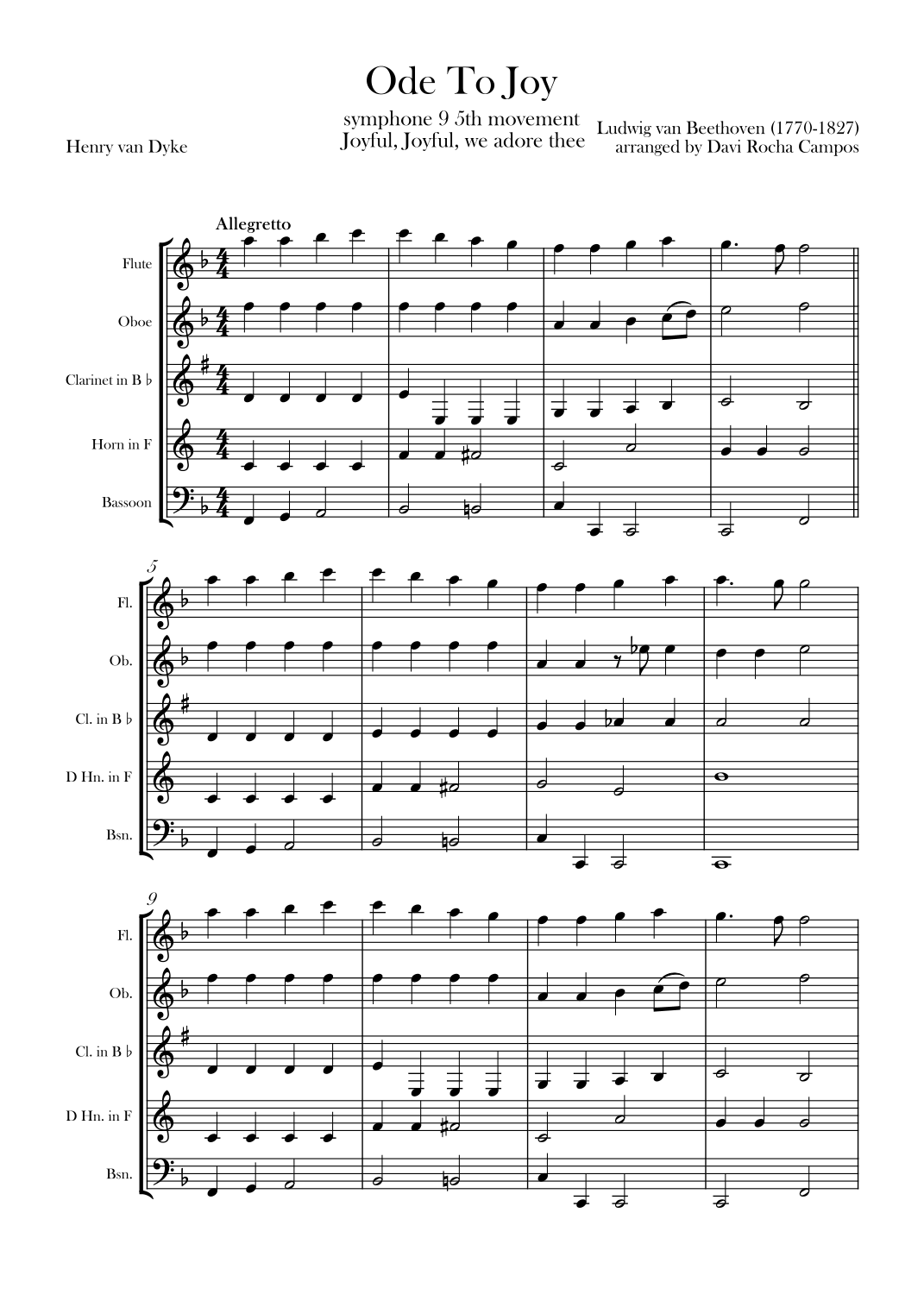 Ode To Joy

symphone 9 5th movement
Joyful, Joyful, we adore thee

Henry van Dyke

Ludwig van Beethoven (1770-1827)
arranged by Davi Rocha Campos

Allegretto

Flute
Oboe
Clarinet in B ♭
Horn in F
Bassoon

5
Fl.
Ob.
Cl. in B ♭
D Hn. in F
Bsn.

9
Fl.
Ob.
Cl. in B ♭
D Hn. in F
Bsn.